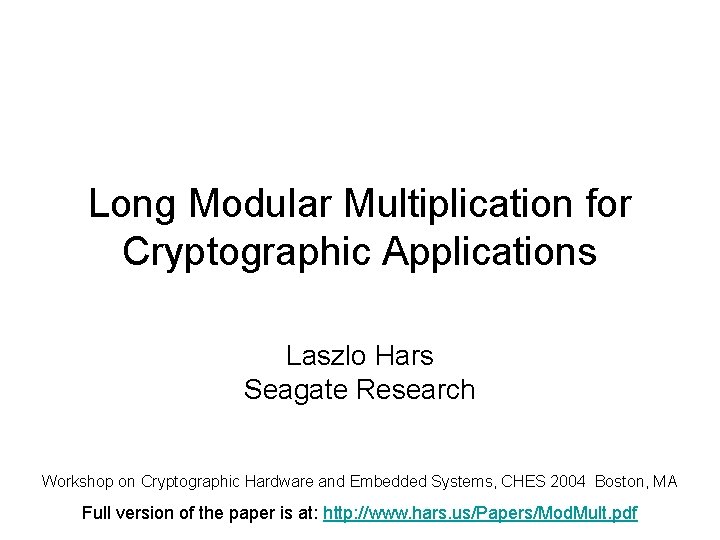 Long Modular Multiplication for Cryptographic Applications

Laszlo Hars
Seagate Research

Workshop on Cryptographic Hardware and Embedded Systems, CHES 2004 Boston, MA

Full version of the paper is at: http://www.hars.us/Papers/ModMult.pdf